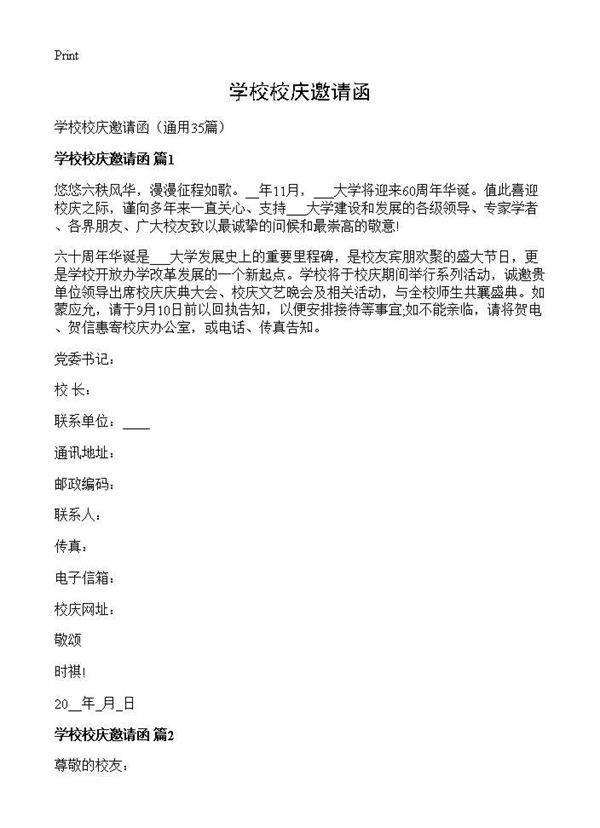 Print

学校校庆邀请函

学校校庆邀请函（通用35篇）

学校校庆邀请函 篇1

悠悠六秩风华，漫漫征程如歌。__年11月，___大学将迎来60周年华诞。值此喜迎校庆之际，谨向多年来一直关心、支持___大学建设和发展的各级领导、专家学者、各界朋友、广大校友致以最诚挚的问候和最崇高的敬意!

六十周年华诞是___大学发展史上的重要里程碑，是校友宾朋欢聚的盛大节日，更是学校开放办学改革发展的一个新起点。学校将于校庆期间举行系列活动，诚邀贵单位领导出席校庆庆典大会、校庆文艺晚会及相关活动，与全校师生共襄盛典。如蒙应允，请于9月10日前以回执告知，以便安排接待等事宜;如不能亲临，请将贺电、贺信惠寄校庆办公室，或电话、传真告知。

党委书记：

校 长：

联系单位：____

通讯地址：

邮政编码：

联系人：

传真：

电子信箱：

校庆网址：

敬颂

时祺!

20__年_月_日

学校校庆邀请函 篇2

尊敬的校友：